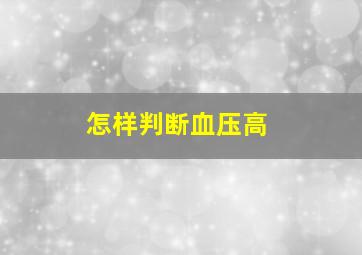 怎样判断血压高